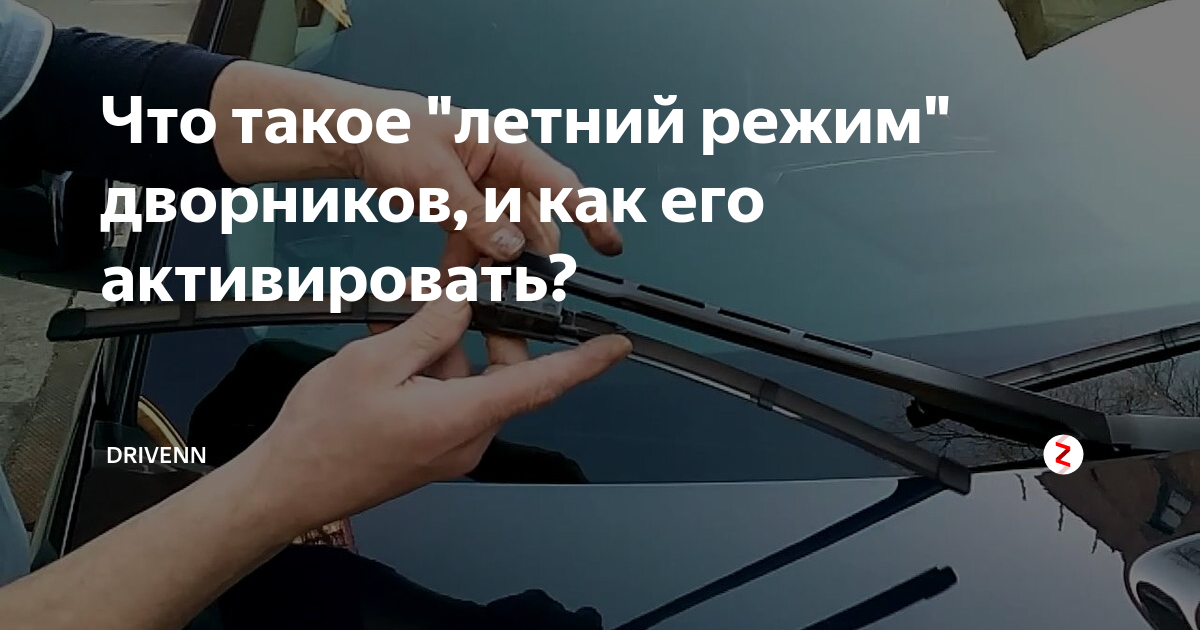 Что такое "летний режим" дворников, и как его активировать?

DRIVENN